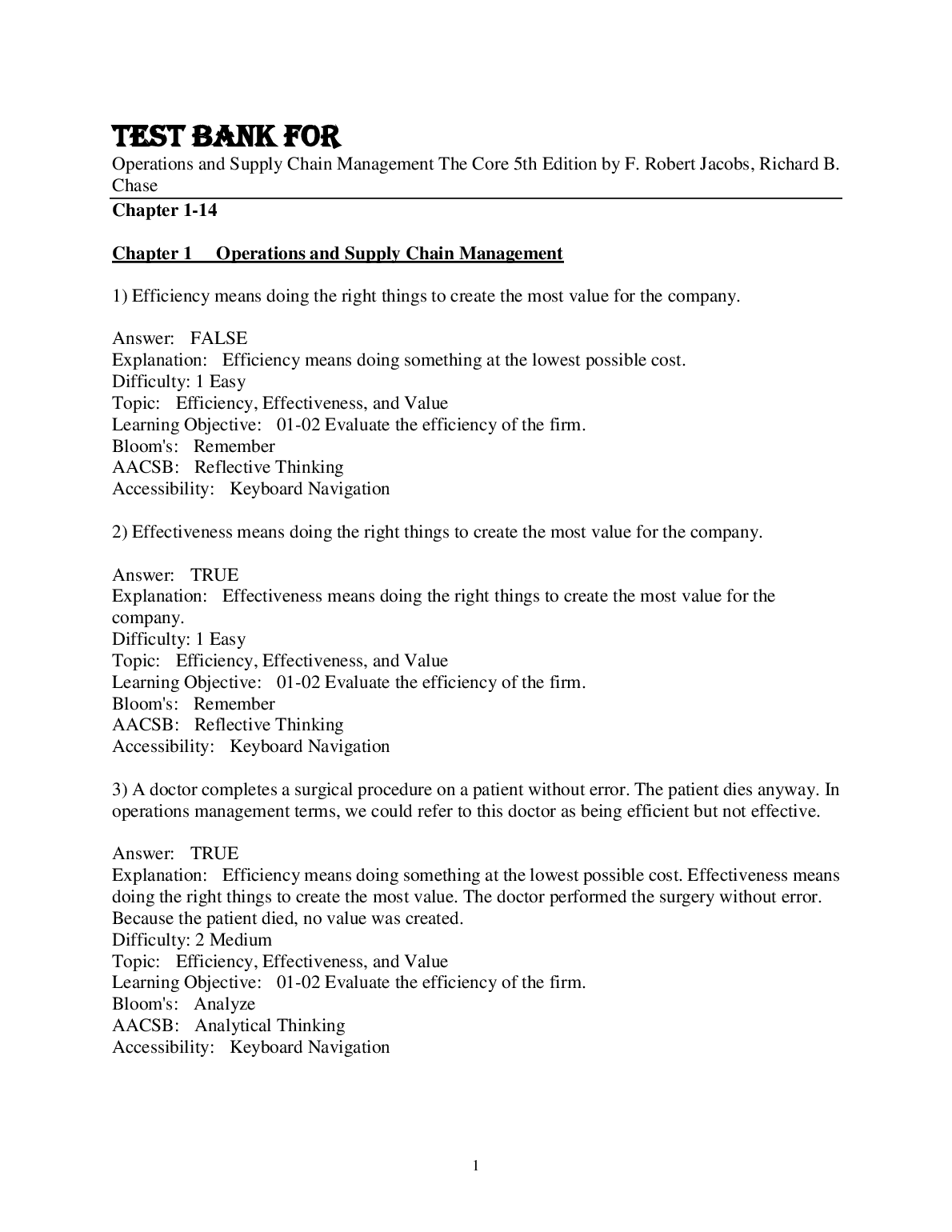 TEST BANK FOR

Operations and Supply Chain Management The Core 5th Edition by F. Robert Jacobs, Richard B. Chase

Chapter 1-14

Chapter 1 Operations and Supply Chain Management

1) Efficiency means doing the right things to create the most value for the company.

Answer: FALSE
Explanation: Efficiency means doing something at the lowest possible cost.
Difficulty: 1 Easy
Topic: Efficiency, Effectiveness, and Value
Learning Objective: 01-02 Evaluate the efficiency of the firm.
Bloom's: Remember
AACSB: Reflective Thinking
Accessibility: Keyboard Navigation

2) Effectiveness means doing the right things to create the most value for the company.

Answer: TRUE
Explanation: Effectiveness means doing the right things to create the most value for the company.
Difficulty: 1 Easy
Topic: Efficiency, Effectiveness, and Value
Learning Objective: 01-02 Evaluate the efficiency of the firm.
Bloom's: Remember
AACSB: Reflective Thinking
Accessibility: Keyboard Navigation

3) A doctor completes a surgical procedure on a patient without error. The patient dies anyway. In operations management terms, we could refer to this doctor as being efficient but not effective.

Answer: TRUE
Explanation: Efficiency means doing something at the lowest possible cost. Effectiveness means doing the right things to create the most value. The doctor performed the surgery without error. Because the patient died, no value was created.
Difficulty: 2 Medium
Topic: Efficiency, Effectiveness, and Value
Learning Objective: 01-02 Evaluate the efficiency of the firm.
Bloom's: Analyze
AACSB: Analytical Thinking
Accessibility: Keyboard Navigation

1